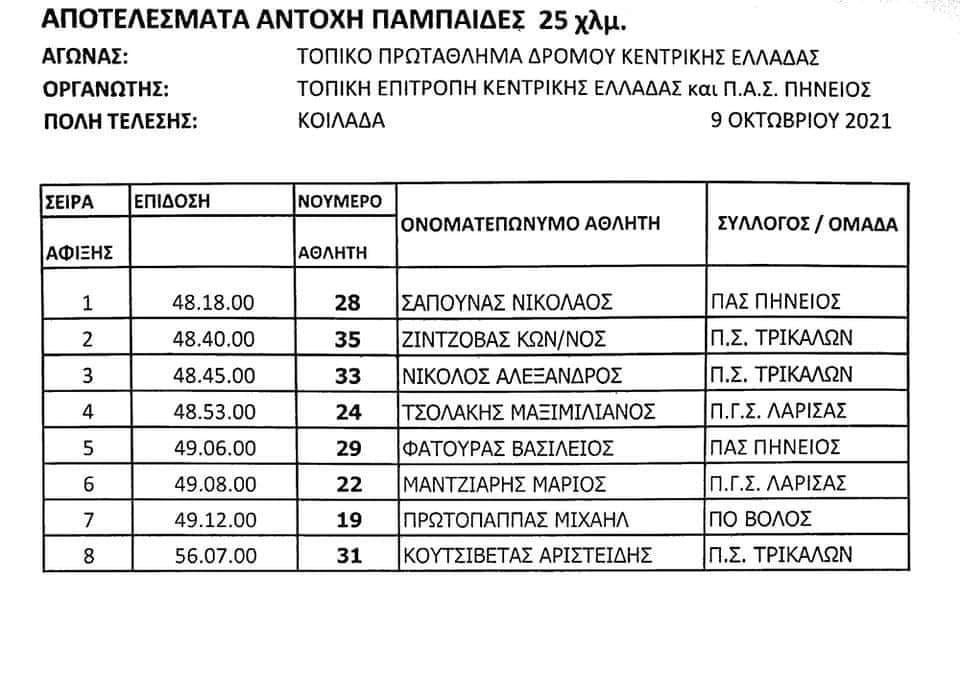 ΑΠΟΤΕΛΕΣΜΑΤΑ ΑΝΤΟΧΗ ΠΑΜΠΑΙΔΕΣ 25 χλμ.

ΑΓΩΝΑΣ: ΤΟΠΙΚΟ ΠΡΩΤΑΘΛΗΜΑ ΔΡΟΜΟΥ ΚΕΝΤΡΙΚΗΣ ΕΛΛΑΔΑΣ
ΟΡΓΑΝΩΤΗΣ: ΤΟΠΙΚΗ ΕΠΙΤΡΟΠΗ ΚΕΝΤΡΙΚΗΣ ΕΛΛΑΔΑΣ και Π.Α.Σ. ΠΗΝΕΙΟΣ
ΠΟΛΗ ΤΕΛΕΣΗΣ: ΚΟΙΛΑΔΑ 9 ΟΚΤΩΒΡΙΟΥ 2021

| ΣΕΙΡΑ ΑΦΙΞΗΣ | ΕΠΙΔΟΣΗ | ΝΟΥΜΕΡΟ ΑΘΛΗΤΗ | ΟΝΟΜΑΤΕΠΩΝΥΜΟ ΑΘΛΗΤΗ | ΣΥΛΛΟΓΟΣ / ΟΜΑΔΑ |
|---|---|---|---|---|
| 1 | 48.18.00 | 28 | ΣΑΠΟΥΝΑΣ ΝΙΚΟΛΑΟΣ | ΠΑΣ ΠΗΝΕΙΟΣ |
| 2 | 48.40.00 | 35 | ΖΙΝΤΖΟΒΑΣ ΚΩΝ/ΝΟΣ | Π.Σ. ΤΡΙΚΑΛΩΝ |
| 3 | 48.45.00 | 33 | ΝΙΚΟΛΟΣ ΑΛΕΞΑΝΔΡΟΣ | Π.Σ. ΤΡΙΚΑΛΩΝ |
| 4 | 48.53.00 | 24 | ΤΣΟΛΑΚΗΣ ΜΑΞΙΜΙΛΙΑΝΟΣ | Π.Γ.Σ. ΛΑΡΙΣΑΣ |
| 5 | 49.06.00 | 29 | ΦΑΤΟΥΡΑΣ ΒΑΣΙΛΕΙΟΣ | ΠΑΣ ΠΗΝΕΙΟΣ |
| 6 | 49.08.00 | 22 | ΜΑΝΤΖΙΑΡΗΣ ΜΑΡΙΟΣ | Π.Γ.Σ. ΛΑΡΙΣΑΣ |
| 7 | 49.12.00 | 19 | ΠΡΩΤΟΠΑΠΠΑΣ ΜΙΧΑΗΛ | ΠΟ ΒΟΛΟΣ |
| 8 | 56.07.00 | 31 | ΚΟΥΤΣΙΒΕΤΑΣ ΑΡΙΣΤΕΙΔΗΣ | Π.Σ. ΤΡΙΚΑΛΩΝ |